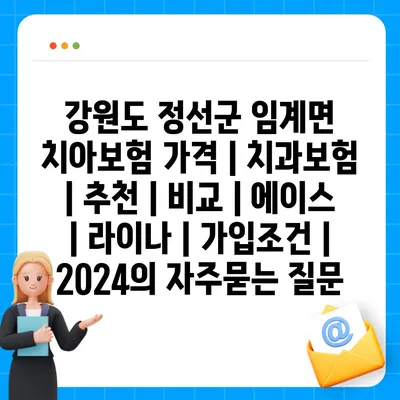 강원도 정선군 임계면 치아보험 가격 | 치과보험 | 추천 | 비교 | 에이스 | 라이나 | 가입조건 | 2024의 자주묻는 질문

@